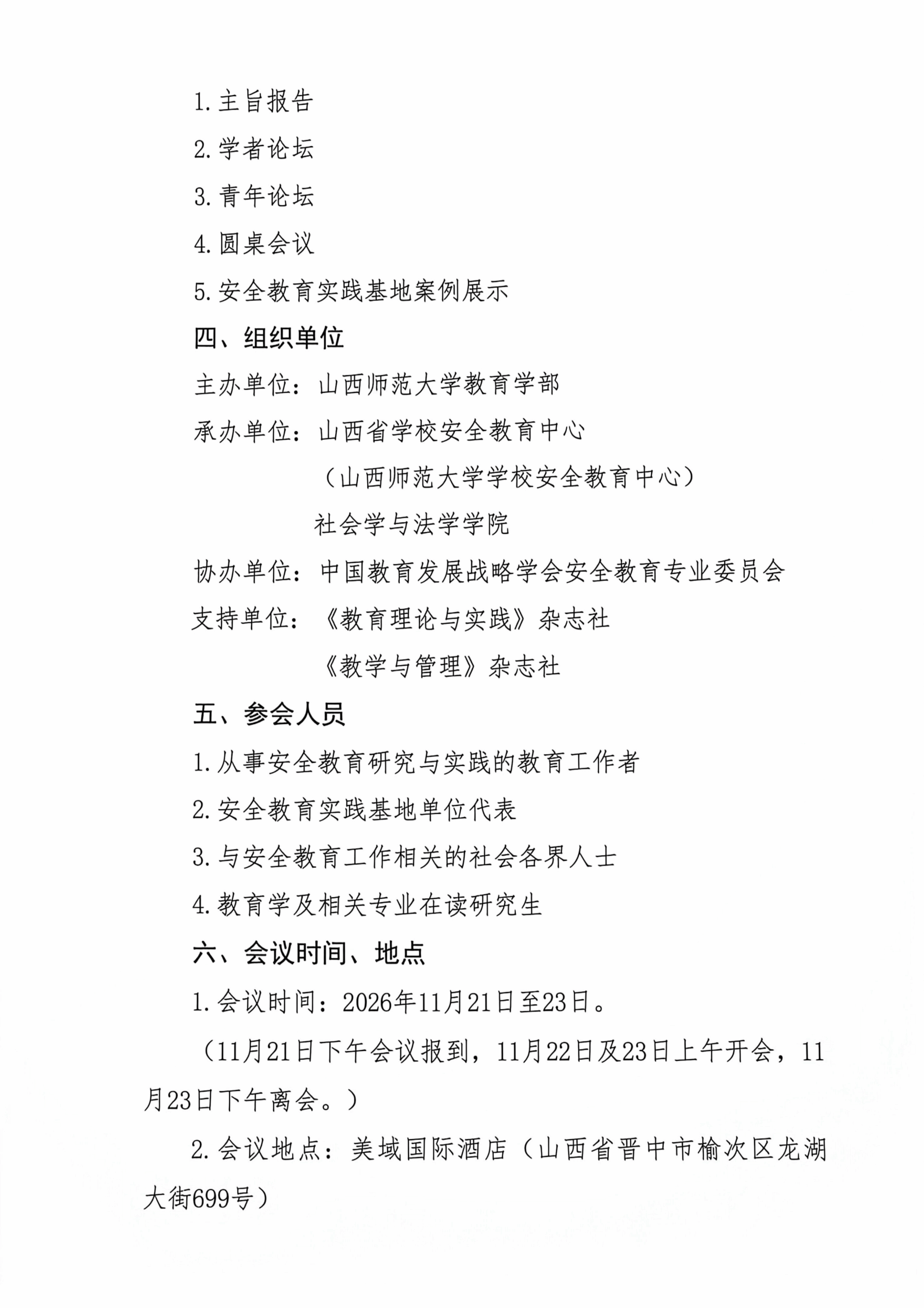 1.主旨报告

2.学者论坛

3.青年论坛

4.圆桌会议

5.安全教育实践基地案例展示

四、组织单位

主办单位：山西师范大学教育学部

承办单位：山西省学校安全教育中心

（山西师范大学学校安全教育中心）

社会学与法学学院

协办单位：中国教育发展战略学会安全教育专业委员会

支持单位：《教育理论与实践》杂志社

《教学与管理》杂志社

五、参会人员

1.从事安全教育研究与实践的教育工作者

2.安全教育实践基地单位代表

3.与安全教育工作相关的社会各界人士

4.教育学及相关专业在读研究生

六、会议时间、地点

1.会议时间：2026年11月21日至23日。

（11月21日下午会议报到，11月22日及23日上午开会，11月23日下午离会。）

2.会议地点：美域国际酒店（山西省晋中市榆次区龙湖大街699号）